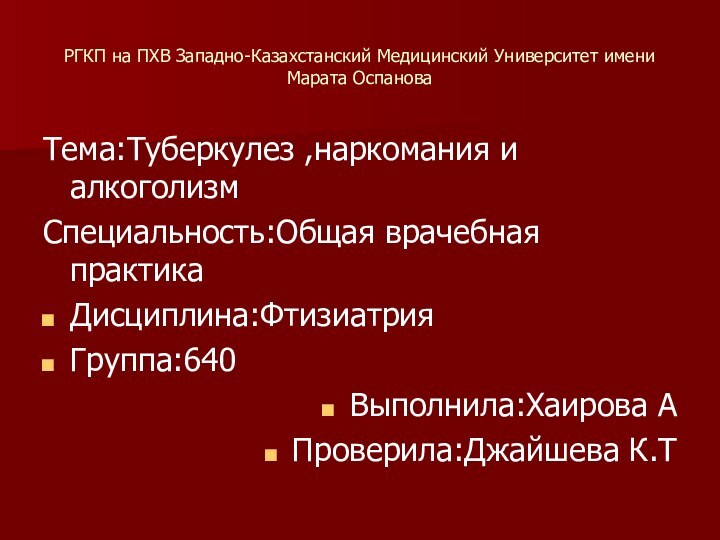 РГКП на ПХВ Западно-Казахстанский Медицинский Университет имени Марата Оспанова

Тема:Туберкулез ,наркомания и алкоголизм

Специальность:Общая врачебная практика

Дисциплина:Фтизиатрия

Группа:640

Выполнила:Хаирова А

Проверила:Джайшева К.Т